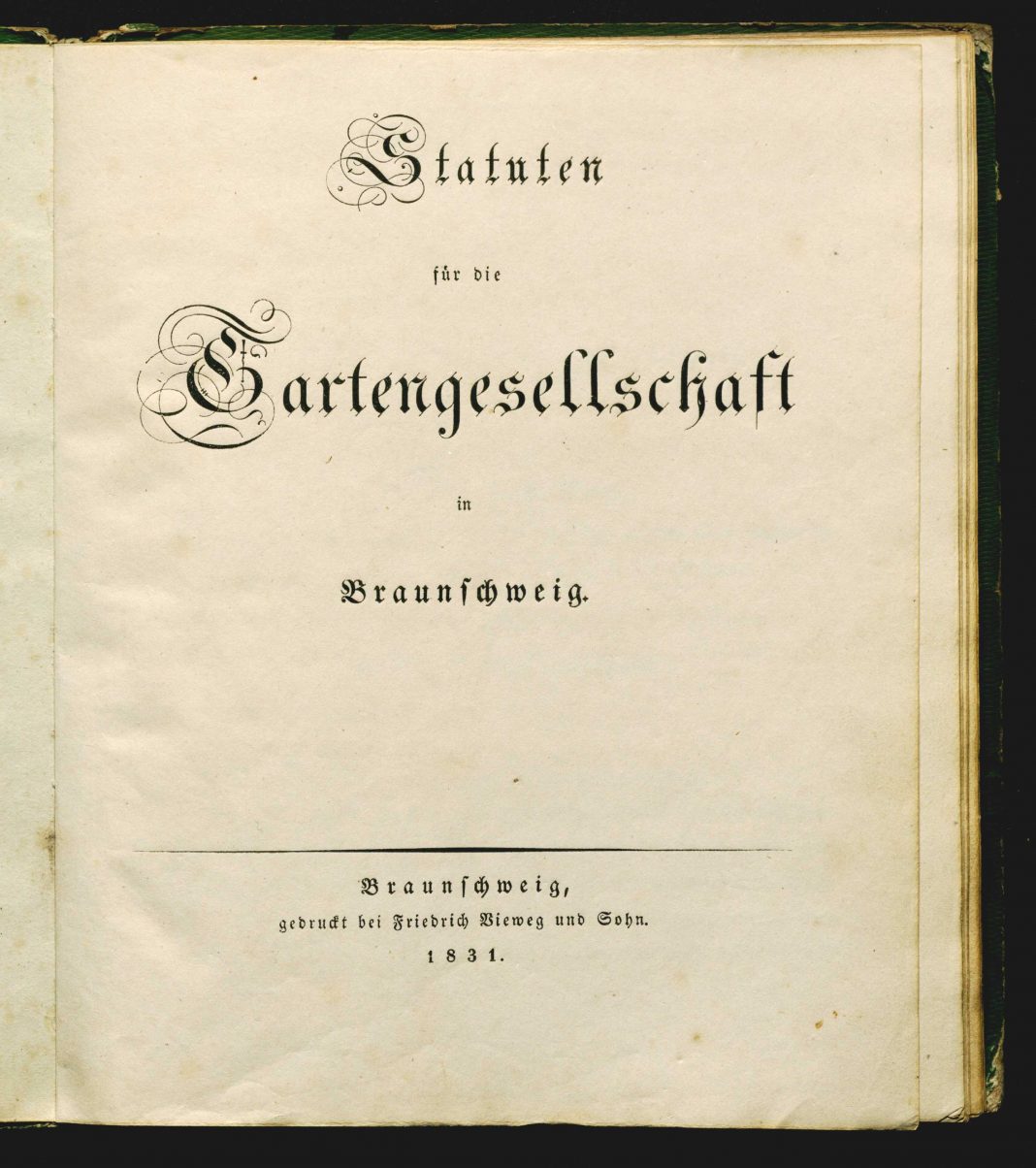 Statuten

für die

Gartengesellschaft

in

Braunschweig.

Braunschweig,
gedruckt bei Friedrich Vieweg und Sohn.
1831.